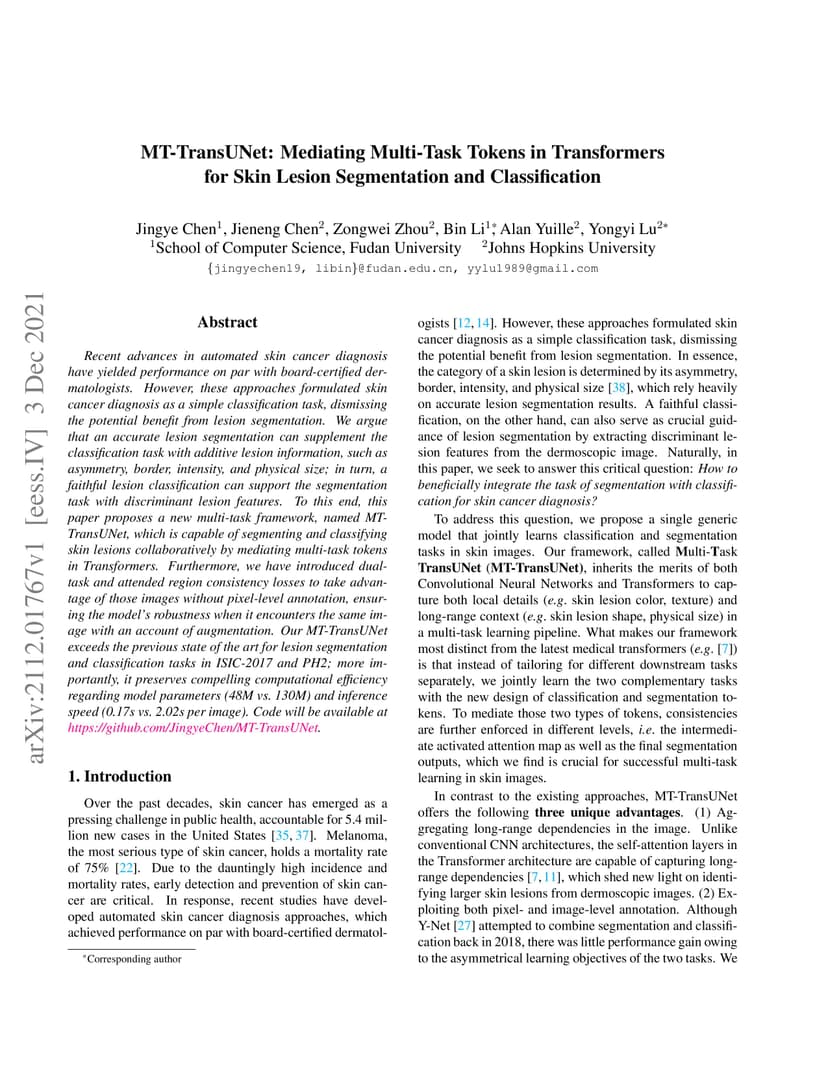 arXiv:2112.01767v1 [eess.IV] 3 Dec 2021

MT-TransUNet: Mediating Multi-Task Tokens in Transformers for Skin Lesion Segmentation and Classification

Jingye Chen$^1$, Jieneng Chen$^2$, Zongwei Zhou$^2$, Bin Li$^{1*}$, Alan Yuille$^2$, Yongyi Lu$^{2*}$
$^1$School of Computer Science, Fudan University $^2$Johns Hopkins University
{jingyechen19, libin}@fudan.edu.cn, yylu1989@gmail.com

Abstract

Recent advances in automated skin cancer diagnosis have yielded performance on par with board-certified dermatologists. However, these approaches formulated skin cancer diagnosis as a simple classification task, dismissing the potential benefit from lesion segmentation. We argue that an accurate lesion segmentation can supplement the classification task with additive lesion information, such as asymmetry, border, intensity, and physical size; in turn, a faithful lesion classification can support the segmentation task with discriminant lesion features. To this end, this paper proposes a new multi-task framework, named MT-TransUNet, which is capable of segmenting and classifying skin lesions collaboratively by mediating multi-task tokens in Transformers. Furthermore, we have introduced dual-task and attended region consistency losses to take advantage of those images without pixel-level annotation, ensuring the model's robustness when it encounters the same image with an account of augmentation. Our MT-TransUNet exceeds the previous state of the art for lesion segmentation and classification tasks in ISIC-2017 and PH2; more importantly, it preserves compelling computational efficiency regarding model parameters (48M vs. 130M) and inference speed (0.17s vs. 2.02s per image). Code will be available at https://github.com/JingyeChen/MT-TransUNet.

1. Introduction

Over the past decades, skin cancer has emerged as a pressing challenge in public health, accountable for 5.4 million new cases in the United States [35, 37]. Melanoma, the most serious type of skin cancer, holds a mortality rate of 75% [22]. Due to the dauntingly high incidence and mortality rates, early detection and prevention of skin cancer are critical. In response, recent studies have developed automated skin cancer diagnosis approaches, which achieved performance on par with board-certified dermatologists [12, 14]. However, these approaches formulated skin cancer diagnosis as a simple classification task, dismissing the potential benefit from lesion segmentation. In essence, the category of a skin lesion is determined by its asymmetry, border, intensity, and physical size [38], which rely heavily on accurate lesion segmentation results. A faithful classification, on the other hand, can also serve as crucial guidance of lesion segmentation by extracting discriminant lesion features from the dermoscopic image. Naturally, in this paper, we seek to answer this critical question: How to beneficially integrate the task of segmentation with classification for skin cancer diagnosis?

To address this question, we propose a single generic model that jointly learns classification and segmentation tasks in skin images. Our framework, called Multi-Task TransUNet (MT-TransUNet), inherits the merits of both Convolutional Neural Networks and Transformers to capture both local details (e.g. skin lesion color, texture) and long-range context (e.g. skin lesion shape, physical size) in a multi-task learning pipeline. What makes our framework most distinct from the latest medical transformers (e.g. [7]) is that instead of tailoring for different downstream tasks separately, we jointly learn the two complementary tasks with the new design of classification and segmentation tokens. To mediate those two types of tokens, consistencies are further enforced in different levels, i.e. the intermediate activated attention map as well as the final segmentation outputs, which we find is crucial for successful multi-task learning in skin images.

In contrast to the existing approaches, MT-TransUNet offers the following three unique advantages. (1) Aggregating long-range dependencies in the image. Unlike conventional CNN architectures, the self-attention layers in the Transformer architecture are capable of capturing long-range dependencies [7, 11], which shed new light on identifying larger skin lesions from dermoscopic images. (2) Exploiting both pixel- and image-level annotation. Although Y-Net [27] attempted to combine segmentation and classification back in 2018, there was little performance gain owing to the asymmetrical learning objectives of the two tasks. We

*Corresponding author